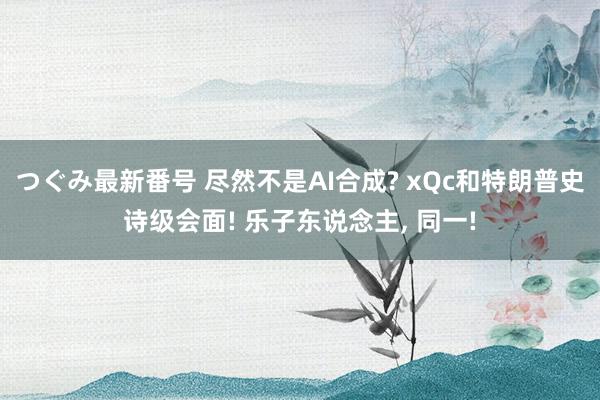 つぐみ最新番号 尽然不是AI合成? xQc和特朗普史诗级会面! 乐子东说念主, 同一!